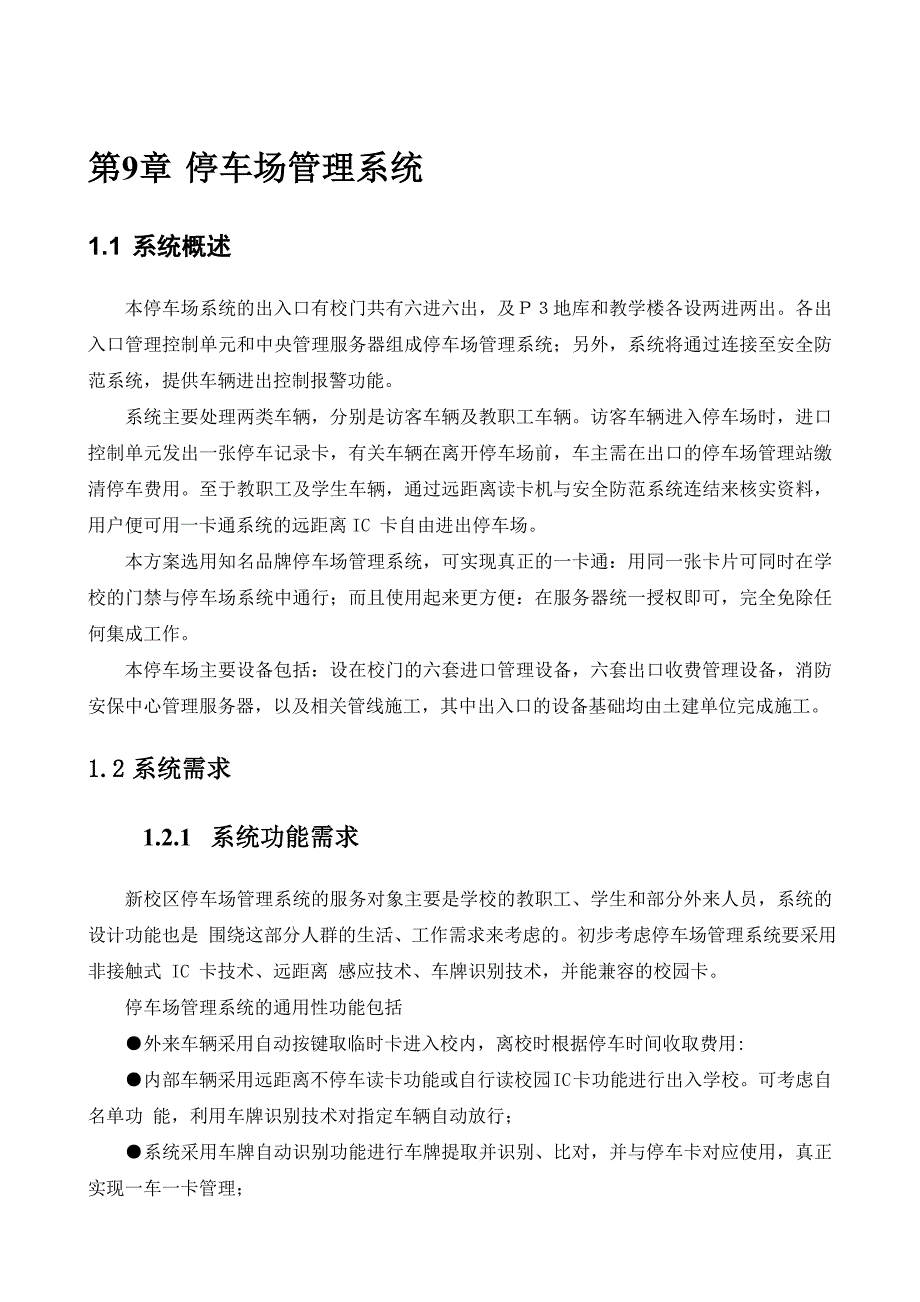 第9章 停车场管理系统

1.1 系统概述

本停车场系统的出入口有校门共有六进六出，及Ｐ３地库和教学楼各设两进两出。各出入口管理控制单元和中央管理服务器组成停车场管理系统；另外，系统将通过连接至安全防范系统，提供车辆进出控制报警功能。

系统主要处理两类车辆，分别是访客车辆及教职工车辆。访客车辆进入停车场时，进口控制单元发出一张停车记录卡，有关车辆在离开停车场前，车主需在出口的停车场管理站缴清停车费用。至于教职工及学生车辆，通过远距离读卡机与安全防范系统连结来核实资料，用户便可用一卡通系统的远距离 IC 卡自由进出停车场。

本方案选用知名品牌停车场管理系统，可实现真正的一卡通：用同一张卡片可同时在学校的门禁与停车场系统中通行；而且使用起来更方便：在服务器统一授权即可，完全免除任何集成工作。

本停车场主要设备包括：设在校门的六套进口管理设备，六套出口收费管理设备，消防安保中心管理服务器，以及相关管线施工，其中出入口的设备基础均由土建单位完成施工。

1.2 系统需求

1.2.1 系统功能需求

新校区停车场管理系统的服务对象主要是学校的教职工、学生和部分外来人员，系统的设计功能也是 围绕这部分人群的生活、工作需求来考虑的。初步考虑停车场管理系统要采用非接触式 IC 卡技术、远距离 感应技术、车牌识别技术，并能兼容的校园卡。

停车场管理系统的通用性功能包括

●外来车辆采用自动按键取临时卡进入校内，离校时根据停车时间收取费用:

●内部车辆采用远距离不停车读卡功能或自行读校园IC卡功能进行出入学校。可考虑自名单功 能，利用车牌识别技术对指定车辆自动放行；

●系统采用车牌自动识别功能进行车牌提取并识别、比对，并与停车卡对应使用，真正实现一车一卡管理；